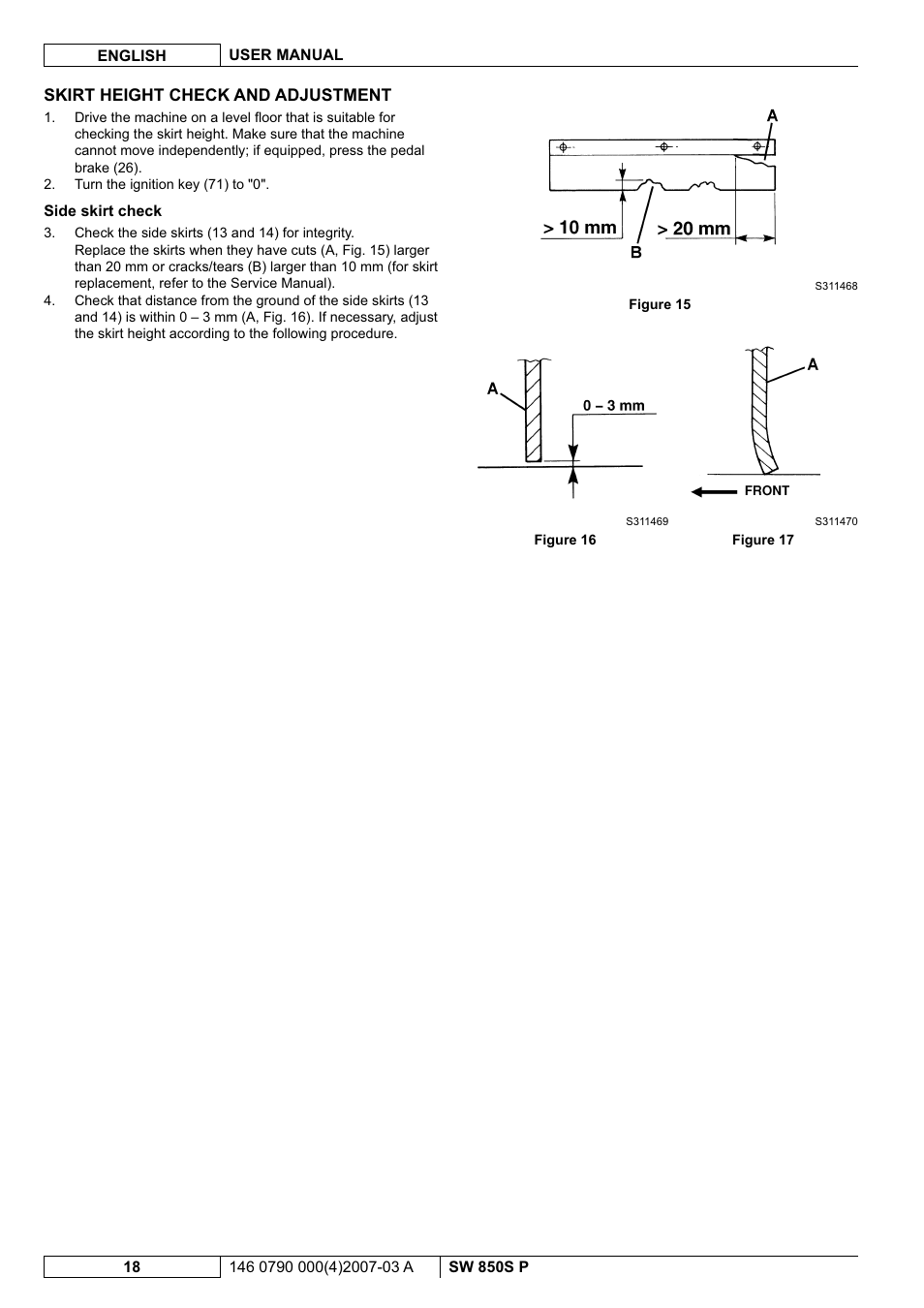 ENGLISH USER MANUAL

SKIRT HEIGHT CHECK AND ADJUSTMENT

1. Drive the machine on a level floor that is suitable for checking the skirt height. Make sure that the machine cannot move independently; if equipped, press the pedal brake (26).
2. Turn the ignition key (71) to "0".

Side skirt check

3. Check the side skirts (13 and 14) for integrity. Replace the skirts when they have cuts (A, Fig. 15) larger than 20 mm or cracks/tears (B) larger than 10 mm (for skirt replacement, refer to the Service Manual).
4. Check that distance from the ground of the side skirts (13 and 14) is within 0 – 3 mm (A, Fig. 16). If necessary, adjust the skirt height according to the following procedure.

A

> 10 mm

> 20 mm

B

S311468

Figure 15

A

0 – 3 mm

S311469

Figure 16

A

FRONT

S311470

Figure 17

18 146 0790 000(4)2007-03 A SW 850S P